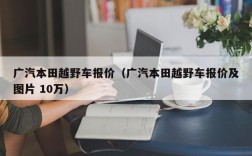 广汽本田越野车报价（广汽本田越野车报价及图片 10万）